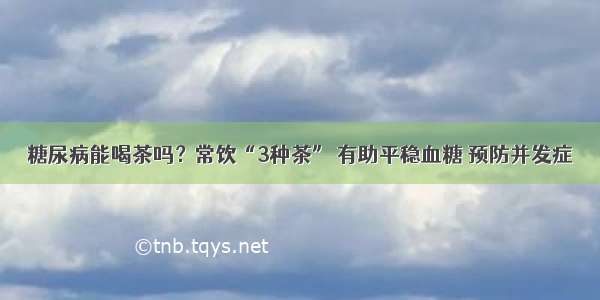 糖尿病能喝茶吗？常饮“3种茶” 有助平稳血糖 预防并发症

©tnb.tqys.net